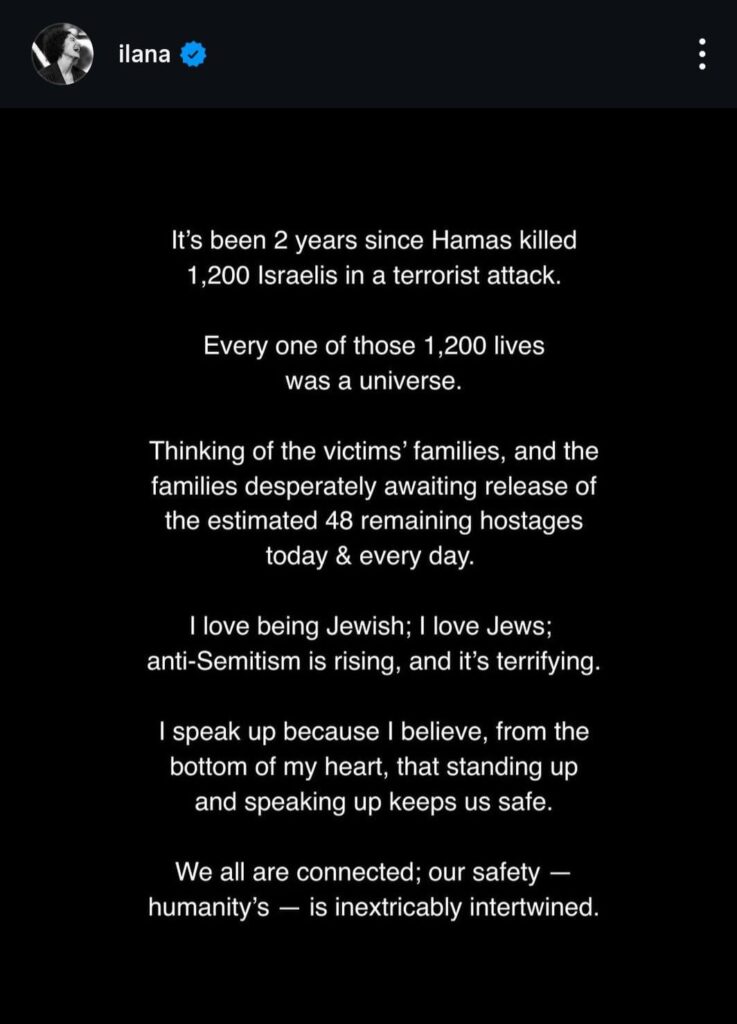 ilana

It's been 2 years since Hamas killed 1,200 Israelis in a terrorist attack.

Every one of those 1,200 lives was a universe.

Thinking of the victims' families, and the families desperately awaiting release of the estimated 48 remaining hostages today & every day.

I love being Jewish; I love Jews; anti-Semitism is rising, and it's terrifying.

I speak up because I believe, from the bottom of my heart, that standing up and speaking up keeps us safe.

We all are connected; our safety — humanity's — is inextricably intertwined.